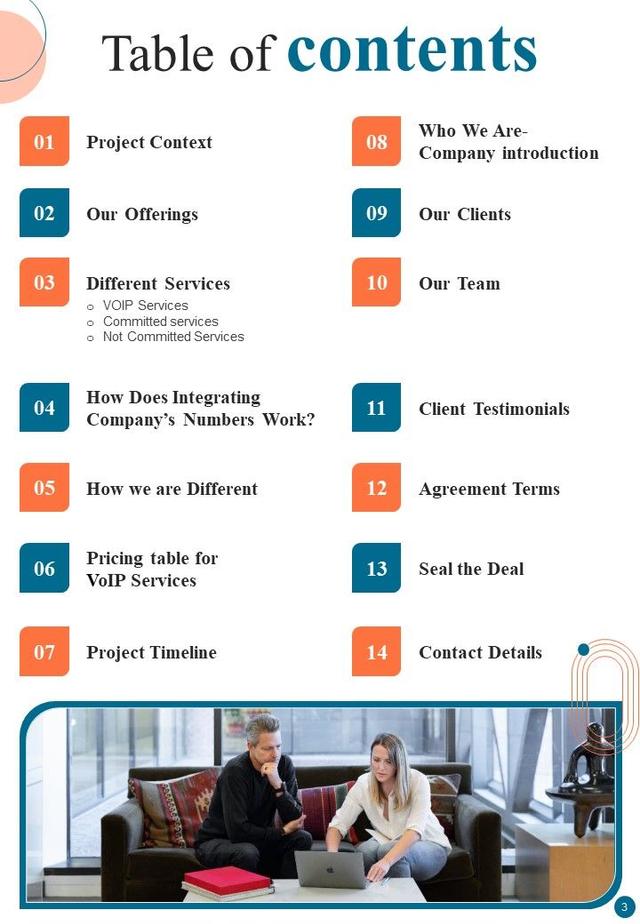 Table of contents

01 Project Context

02 Our Offerings

03 Different Services
o VOIP Services
o Committed services
o Not Committed Services

04 How Does Integrating Company's Numbers Work?

05 How we are Different

06 Pricing table for VoIP Services

07 Project Timeline

08 Who We Are- Company introduction

09 Our Clients

10 Our Team

11 Client Testimonials

12 Agreement Terms

13 Seal the Deal

14 Contact Details

3